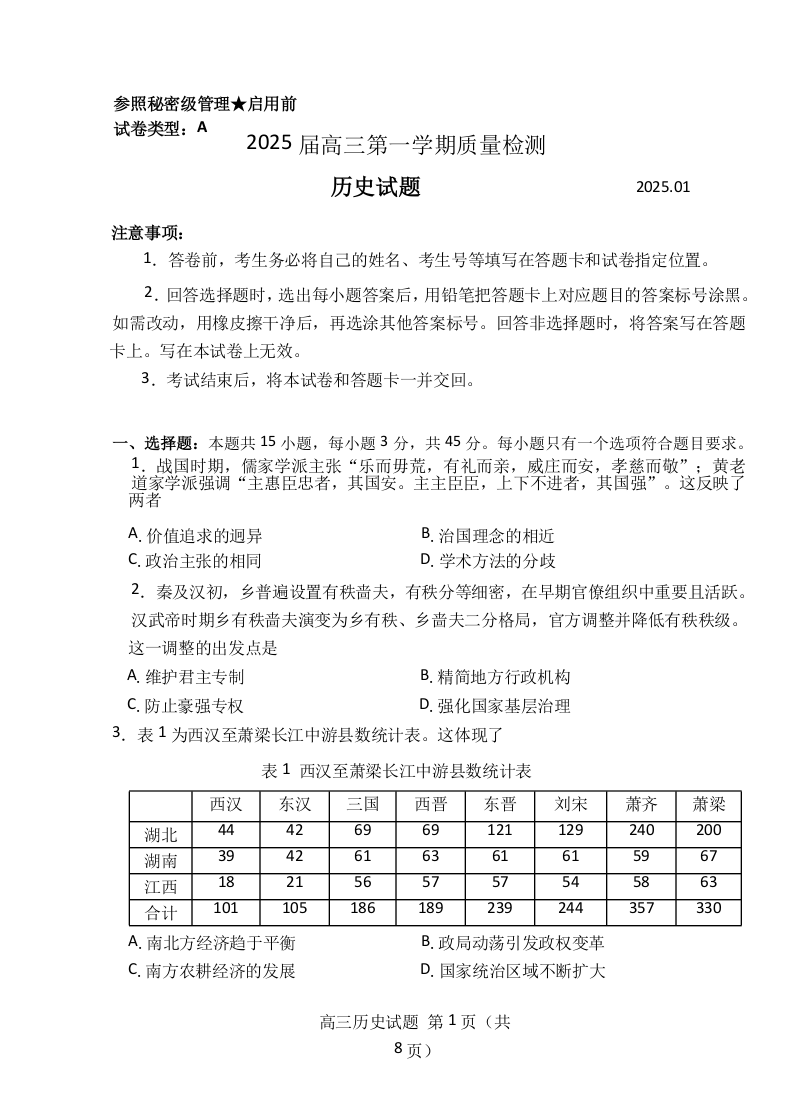 参照秘密级管理★启用前
试卷类型：A

2025 届高三第一学期质量检测

历史试题　　2025.01

注意事项：

1．答卷前，考生务必将自己的姓名、考生号等填写在答题卡和试卷指定位置。

2．回答选择题时，选出每小题答案后，用铅笔把答题卡上对应题目的答案标号涂黑。如需改动，用橡皮擦干净后，再选涂其他答案标号。回答非选择题时，将答案写在答题卡上。写在本试卷上无效。

3．考试结束后，将本试卷和答题卡一并交回。

一、选择题：本题共 15 小题，每小题 3 分，共 45 分。每小题只有一个选项符合题目要求。

1．战国时期，儒家学派主张“乐而毋荒，有礼而亲，威庄而安，孝慈而敬”；黄老道家学派强调“主惠臣忠者，其国安。主主臣臣，上下不进者，其国强”。这反映了两者

A. 价值追求的迥异　　B. 治国理念的相近
C. 政治主张的相同　　D. 学术方法的分歧

2．秦及汉初，乡普遍设置有秩啬夫，有秩分等细密，在早期官僚组织中重要且活跃。汉武帝时期乡有秩啬夫演变为乡有秩、乡啬夫二分格局，官方调整并降低有秩秩级。这一调整的出发点是

A. 维护君主专制　　B. 精简地方行政机构
C. 防止豪强专权　　D. 强化国家基层治理

3．表 1 为西汉至萧梁长江中游县数统计表。这体现了

表 1 西汉至萧梁长江中游县数统计表

| | 西汉 | 东汉 | 三国 | 西晋 | 东晋 | 刘宋 | 萧齐 | 萧梁 |
|---|---|---|---|---|---|---|---|---|
| 湖北 | 44 | 42 | 69 | 69 | 121 | 129 | 240 | 200 |
| 湖南 | 39 | 42 | 61 | 63 | 61 | 61 | 59 | 67 |
| 江西 | 18 | 21 | 56 | 57 | 57 | 54 | 58 | 63 |
| 合计 | 101 | 105 | 186 | 189 | 239 | 244 | 357 | 330 |

A. 南北方经济趋于平衡　　B. 政局动荡引发政权变革
C. 南方农耕经济的发展　　D. 国家统治区域不断扩大

高三历史试题 第 1 页（共 8 页）